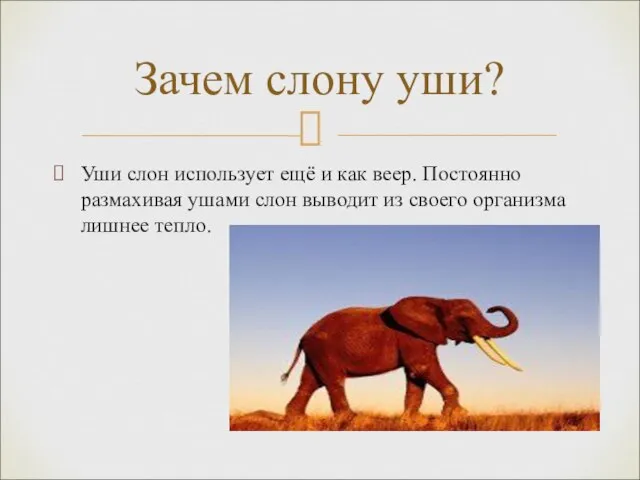 Зачем слону уши?

Уши слон использует ещё и как веер. Постоянно размахивая ушами слон выводит из своего организма лишнее тепло.